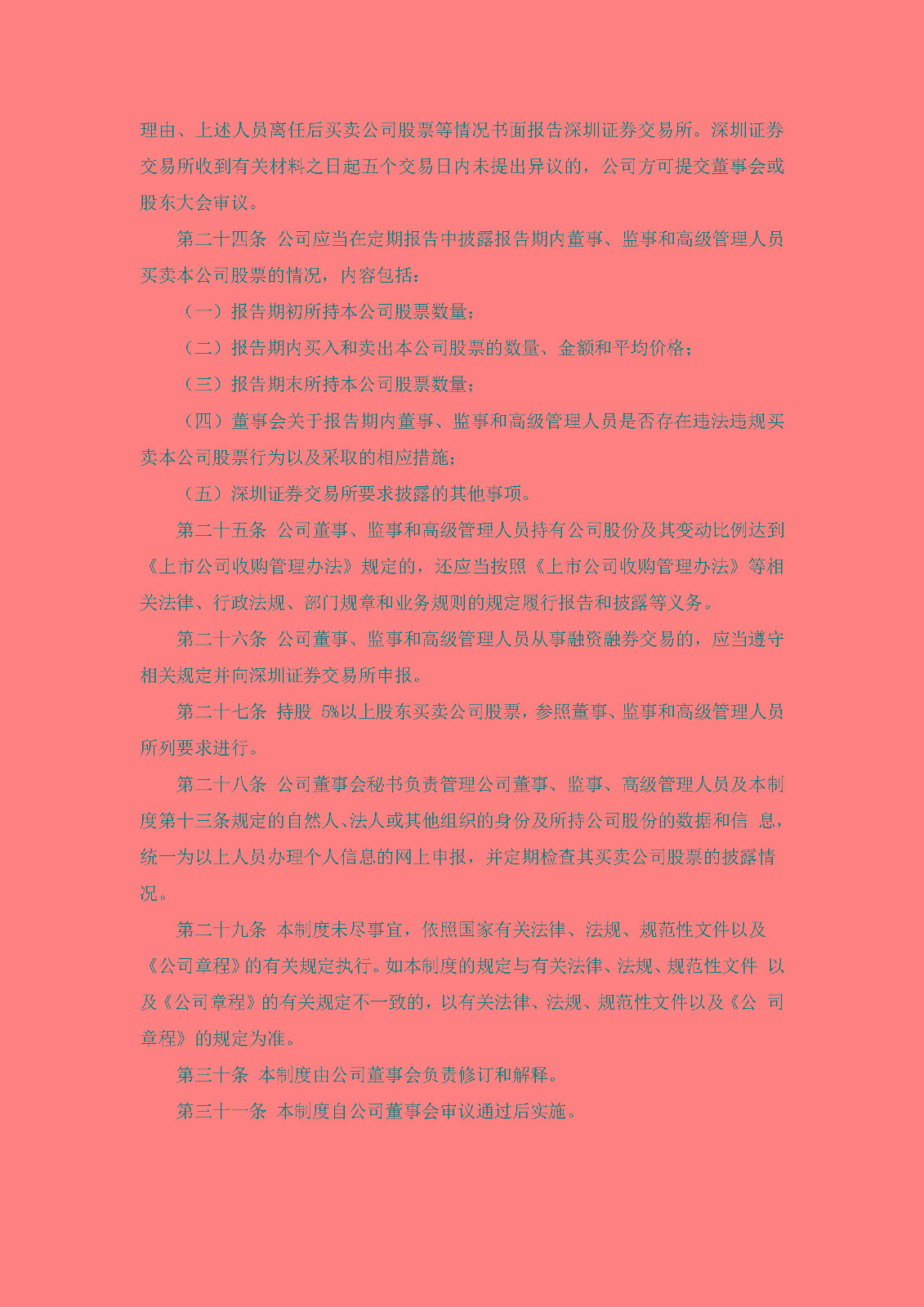 理由、上述人员离任后买卖公司股票等情况书面报告深圳证券交易所。深圳证券交易所收到有关材料之日起五个交易日内未提出异议的，公司方可提交董事会或股东大会审议。

第二十四条 公司应当在定期报告中披露报告期内董事、监事和高级管理人员买卖本公司股票的情况，内容包括：

（一）报告期初所持本公司股票数量；

（二）报告期内买入和卖出本公司股票的数量、金额和平均价格；

（三）报告期末所持本公司股票数量；

（四）董事会关于报告期内董事、监事和高级管理人员是否存在违法违规买卖本公司股票行为以及采取的相应措施；

（五）深圳证券交易所要求披露的其他事项。

第二十五条 公司董事、监事和高级管理人员持有公司股份及其变动比例达到《上市公司收购管理办法》规定的，还应当按照《上市公司收购管理办法》等相关法律、行政法规、部门规章和业务规则的规定履行报告和披露等义务。

第二十六条 公司董事、监事和高级管理人员从事融资融券交易的，应当遵守相关规定并向深圳证券交易所申报。

第二十七条 持股 5%以上股东买卖公司股票，参照董事、监事和高级管理人员所列要求进行。

第二十八条 公司董事会秘书负责管理公司董事、监事、高级管理人员及本制度第十三条规定的自然人、法人或其他组织的身份及所持公司股份的数据和信 息，统一为以上人员办理个人信息的网上申报，并定期检查其买卖公司股票的披露情况。

第二十九条 本制度未尽事宜，依照国家有关法律、法规、规范性文件以及《公司章程》的有关规定执行。如本制度的规定与有关法律、法规、规范性文件 以及《公司章程》的有关规定不一致的，以有关法律、法规、规范性文件以及《公 司章程》的规定为准。

第三十条 本制度由公司董事会负责修订和解释。

第三十一条 本制度自公司董事会审议通过后实施。